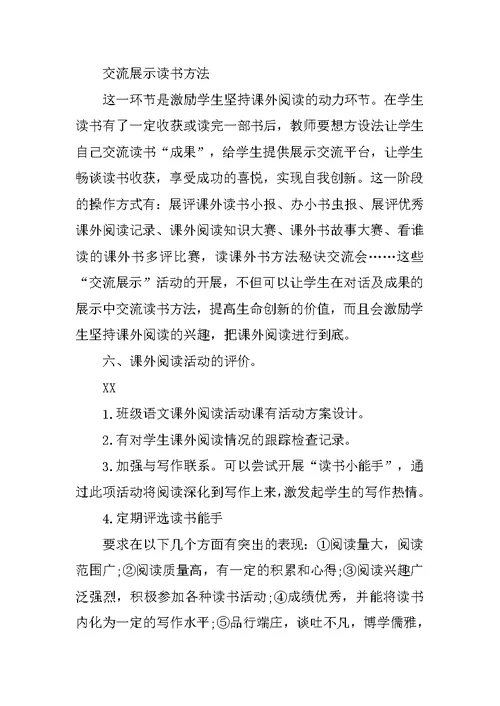 交流展示读书方法

这一环节是激励学生坚持课外阅读的动力环节。在学生读书有了一定收获或读完一部书后，教师要想方设法让学生自己交流读书“成果”，给学生提供展示交流平台，让学生畅谈读书收获，享受成功的喜悦，实现自我创新。这一阶段的操作方式有：展评课外读书小报、办小书虫报、展评优秀课外阅读记录、课外阅读知识大赛、课外书故事大赛、看谁读的课外书多评比赛，读课外书方法秘诀交流会……这些“交流展示”活动的开展，不但可以让学生在对话及成果的展示中交流读书方法，提高生命创新的价值，而且会激励学生坚持课外阅读的兴趣，把课外阅读进行到底。

六、课外阅读活动的评价。

XX

1.班级语文课外阅读活动课有活动方案设计。

2.有对学生课外阅读情况的跟踪检查记录。

3.加强与写作联系。可以尝试开展“读书小能手”，通过此项活动将阅读深化到写作上来，激发起学生的写作热情。

4.定期评选读书能手

要求在以下几个方面有突出的表现：①阅读量大，阅读范围广；②阅读质量高，有一定的积累和心得；③阅读兴趣广泛强烈，积极参加各种读书活动；④成绩优秀，并能将读书内化为一定的写作水平；⑤品行端庄，谈吐不凡，博学儒雅，